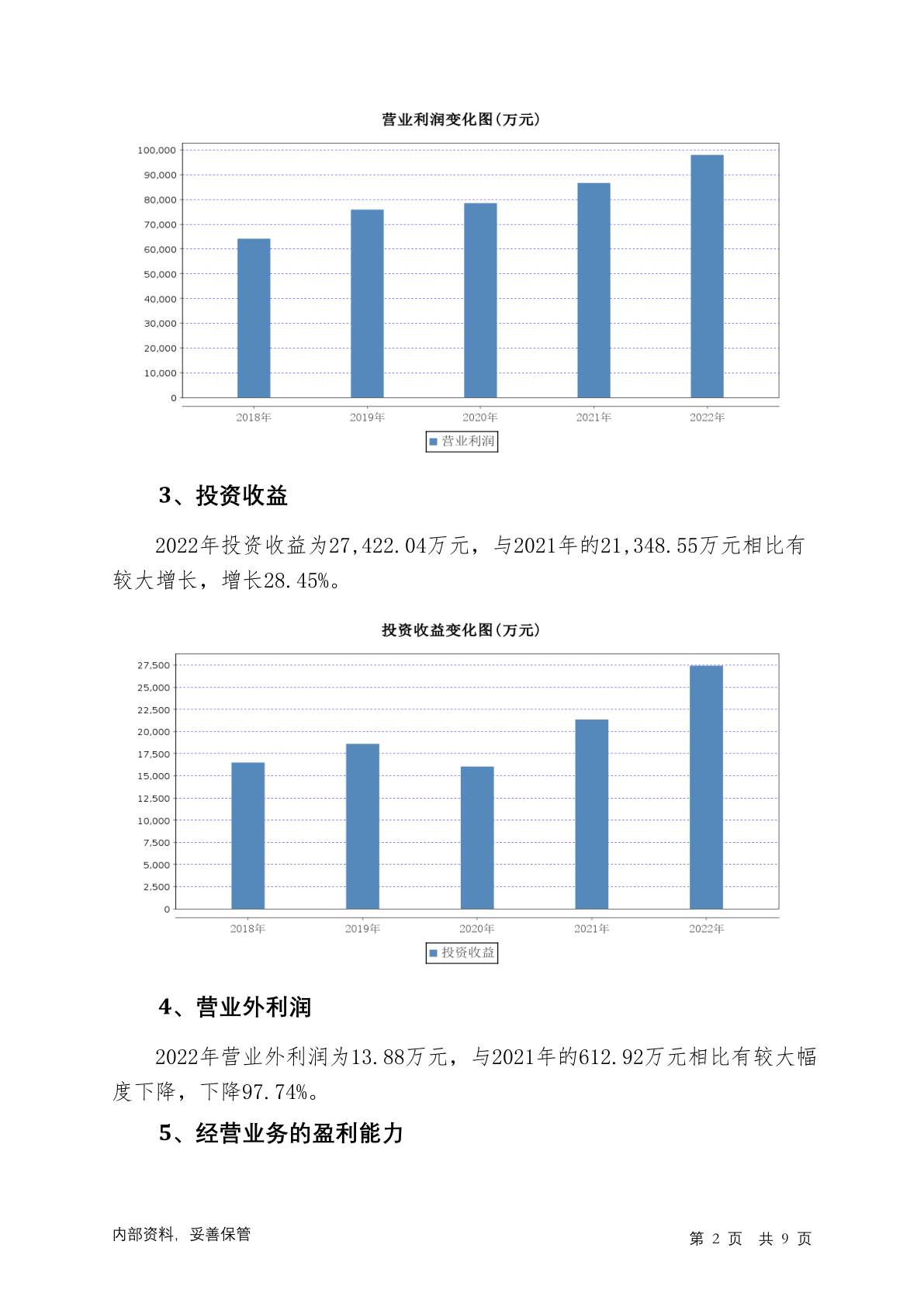 营业利润变化图(万元)

100,000
90,000
80,000
70,000
60,000
50,000
40,000
30,000
20,000
10,000
0

2018年 2019年 2020年 2021年 2022年

营业利润

3、投资收益

2022年投资收益为27,422.04万元，与2021年的21,348.55万元相比有较大增长，增长28.45%。

投资收益变化图(万元)

27,500
25,000
22,500
20,000
17,500
15,000
12,500
10,000
7,500
5,000
2,500
0

2018年 2019年 2020年 2021年 2022年

投资收益

4、营业外利润

2022年营业外利润为13.88万元，与2021年的612.92万元相比有较大幅度下降，下降97.74%。

5、经营业务的盈利能力

内部资料，妥善保管

第 2 页 共 9 页